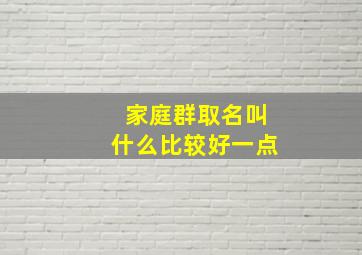 家庭群取名叫
什么比较好一点